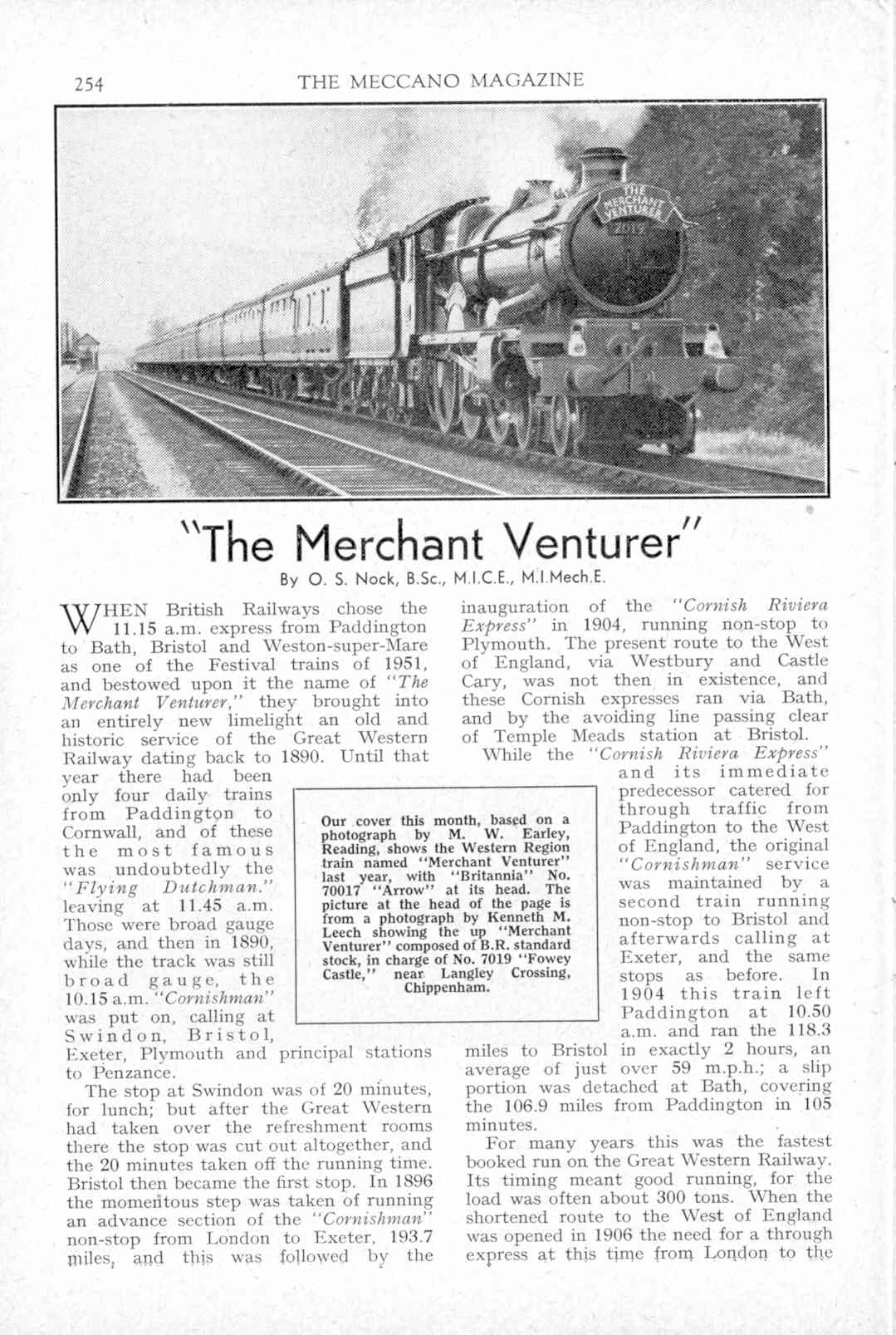 254 THE MECCANO MAGAZINE

THE MERCHANT VENTURER 7019

"The Merchant Venturer"

By O. S. Nock, B.Sc., M.I.C.E., M.I.Mech.E.

WHEN British Railways chose the 11.15 a.m. express from Paddington to Bath, Bristol and Weston-super-Mare as one of the Festival trains of 1951, and bestowed upon it the name of "The Merchant Venturer," they brought into an entirely new limelight an old and historic service of the Great Western Railway dating back to 1890. Until that year there had been only four daily trains from Paddington to Cornwall, and of these the most famous was undoubtedly the "Flying Dutchman." leaving at 11.45 a.m. Those were broad gauge days, and then in 1890, while the track was still broad gauge, the 10.15 a.m. "Cornishman" was put on, calling at Swindon, Bristol, Exeter, Plymouth and principal stations to Penzance.

The stop at Swindon was of 20 minutes, for lunch; but after the Great Western had taken over the refreshment rooms there the stop was cut out altogether, and the 20 minutes taken off the running time. Bristol then became the first stop. In 1896 the momentous step was taken of running an advance section of the "Cornishman" non-stop from London to Exeter, 193.7 miles, and this was followed by the inauguration of the "Cornish Riviera Express" in 1904, running non-stop to Plymouth. The present route to the West of England, via Westbury and Castle Cary, was not then in existence, and these Cornish expresses ran via Bath, and by the avoiding line passing clear of Temple Meads station at Bristol.

While the "Cornish Riviera Express" and its immediate predecessor catered for through traffic from Paddington to the West of England, the original "Cornishman" service was maintained by a second train running non-stop to Bristol and afterwards calling at Exeter, and the same stops as before. In 1904 this train left Paddington at 10.50 a.m. and ran the 118.3 miles to Bristol in exactly 2 hours, an average of just over 59 m.p.h.; a slip portion was detached at Bath, covering the 106.9 miles from Paddington in 105 minutes.

For many years this was the fastest booked run on the Great Western Railway. Its timing meant good running, for the load was often about 300 tons. When the shortened route to the West of England was opened in 1906 the need for a through express at this time from London to the

Our cover this month, based on a photograph by M. W. Earley, Reading, shows the Western Region train named "Merchant Venturer" last year, with "Britannia" No. 70017 "Arrow" at its head. The picture at the head of the page is from a photograph by Kenneth M. Leech showing the up "Merchant Venturer" composed of B.R. standard stock, in charge of No. 7019 "Fowey Castle," near Langley Crossing, Chippenham.